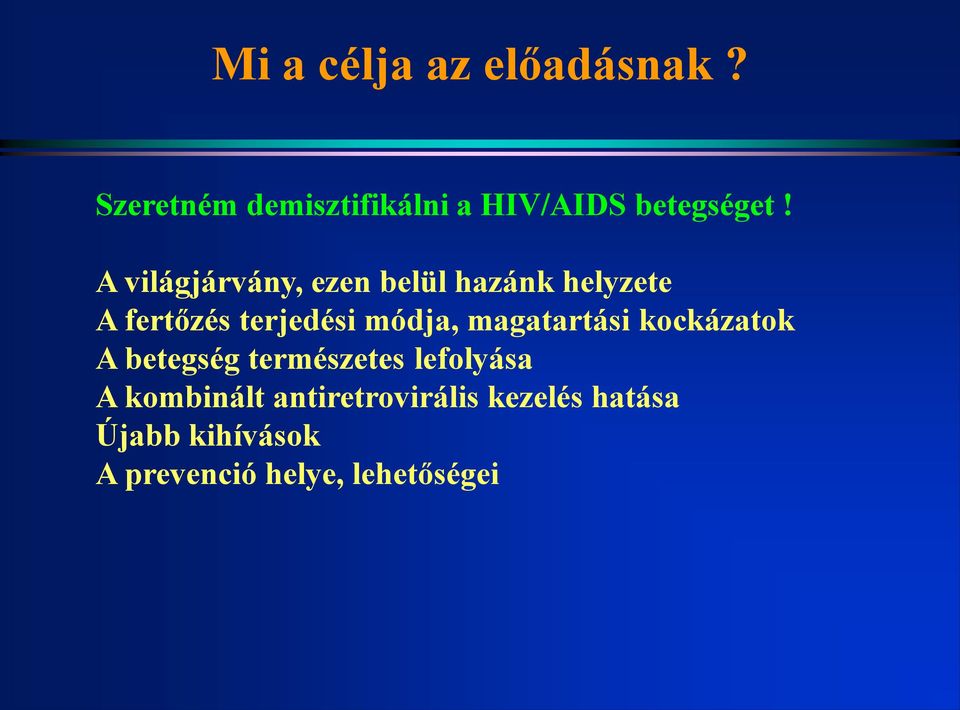 Mi a célja az előadásnak ?

Szeretném demisztifikálni a HIV/AIDS betegséget !

A világjárvány, ezen belül hazánk helyzete
A fertőzés terjedési módja, magatartási kockázatok
A betegség természetes lefolyása
A kombinált antiretrovirális kezelés hatása
Újabb kihívások
A prevenció helye, lehetőségei